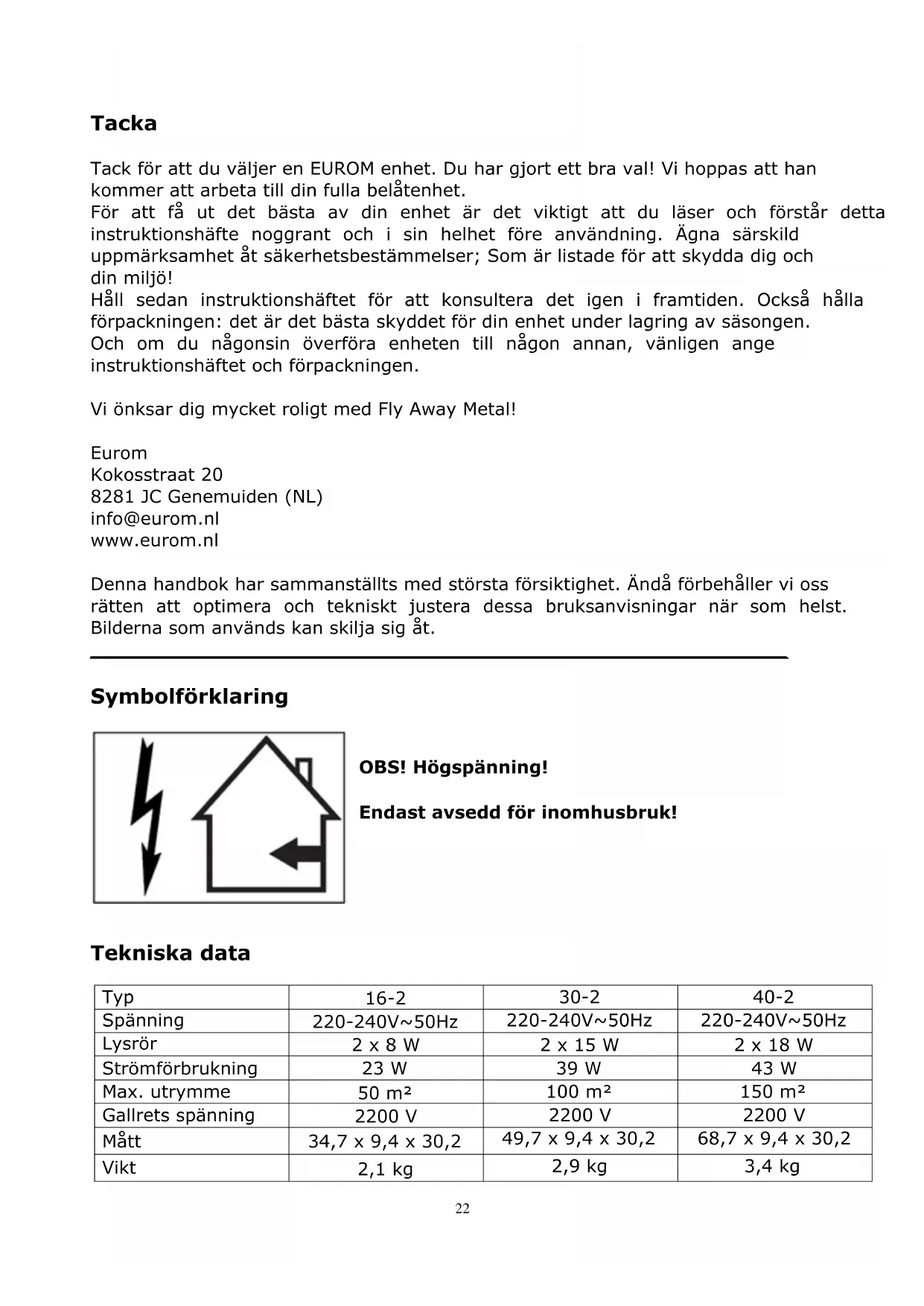 Tacka

Tack för att du väljer en EUROM enhet. Du har gjort ett bra val! Vi hoppas att han kommer att arbeta till din fulla belåtenhet.
För att få ut det bästa av din enhet är det viktigt att du läser och förstår detta instruktionshäfte noggrant och i sin helhet före användning. Ägna särskild uppmärksamhet åt säkerhetsbestämmelser; Som är listade för att skydda dig och din miljö!
Håll sedan instruktionshäftet för att konsultera det igen i framtiden. Också hålla förpackningen: det är det bästa skyddet för din enhet under lagring av säsongen.
Och om du någonsin överföra enheten till någon annan, vänligen ange instruktionshäftet och förpackningen.

Vi önksar dig mycket roligt med Fly Away Metal!

Eurom
Kokosstraat 20
8281 JC Genemuiden (NL)
info@eurom.nl
www.eurom.nl

Denna handbok har sammanställts med största försiktighet. Ändå förbehåller vi oss rätten att optimera och tekniskt justera dessa bruksanvisningar när som helst. Bilderna som används kan skilja sig åt.

Symbolförklaring

OBS! Högspänning!

Endast avsedd för inomhusbruk!

Tekniska data

| Typ | 16-2 | 30-2 | 40-2 |
|---|---|---|---|
| Spänning | 220-240V~50Hz | 220-240V~50Hz | 220-240V~50Hz |
| Lysrör | 2 x 8 W | 2 x 15 W | 2 x 18 W |
| Strömförbrukning | 23 W | 39 W | 43 W |
| Max. utrymme | 50 m² | 100 m² | 150 m² |
| Gallrets spänning | 2200 V | 2200 V | 2200 V |
| Mått | 34,7 x 9,4 x 30,2 | 49,7 x 9,4 x 30,2 | 68,7 x 9,4 x 30,2 |
| Vikt | 2,1 kg | 2,9 kg | 3,4 kg |

22